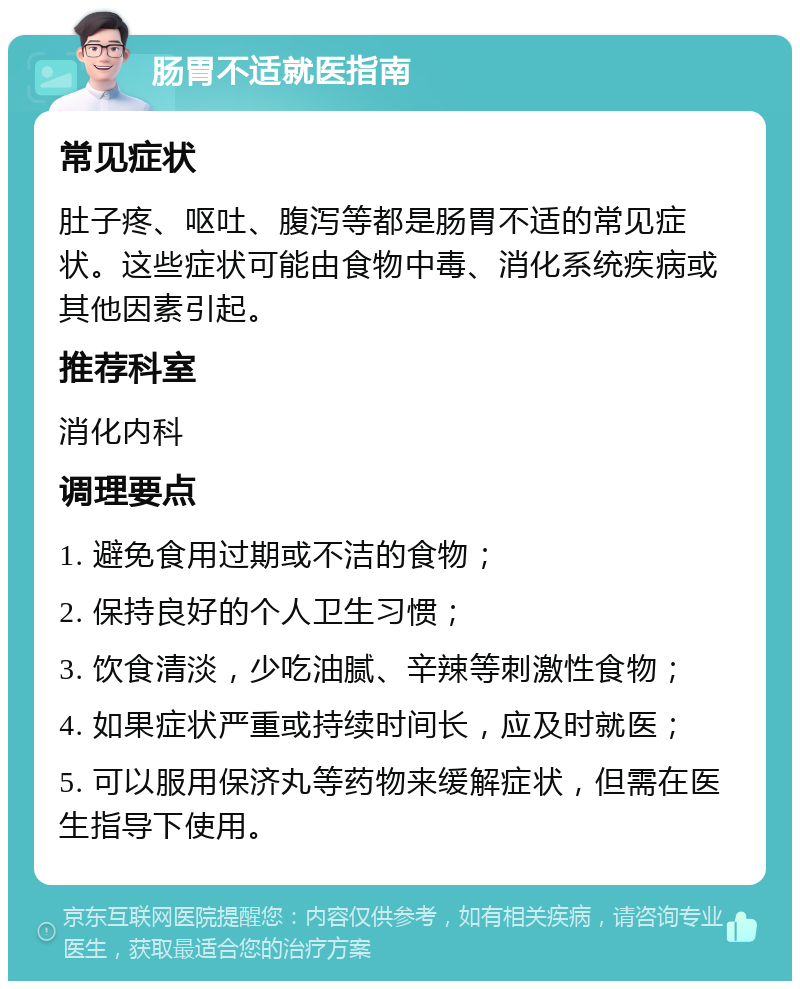 肠胃不适就医指南

常见症状

肚子疼、呕吐、腹泻等都是肠胃不适的常见症状。这些症状可能由食物中毒、消化系统疾病或其他因素引起。

推荐科室

消化内科

调理要点

1. 避免食用过期或不洁的食物；

2. 保持良好的个人卫生习惯；

3. 饮食清淡，少吃油腻、辛辣等刺激性食物；

4. 如果症状严重或持续时间长，应及时就医；

5. 可以服用保济丸等药物来缓解症状，但需在医生指导下使用。

京东互联网医院提醒您：内容仅供参考，如有相关疾病，请咨询专业医生，获取最适合您的治疗方案